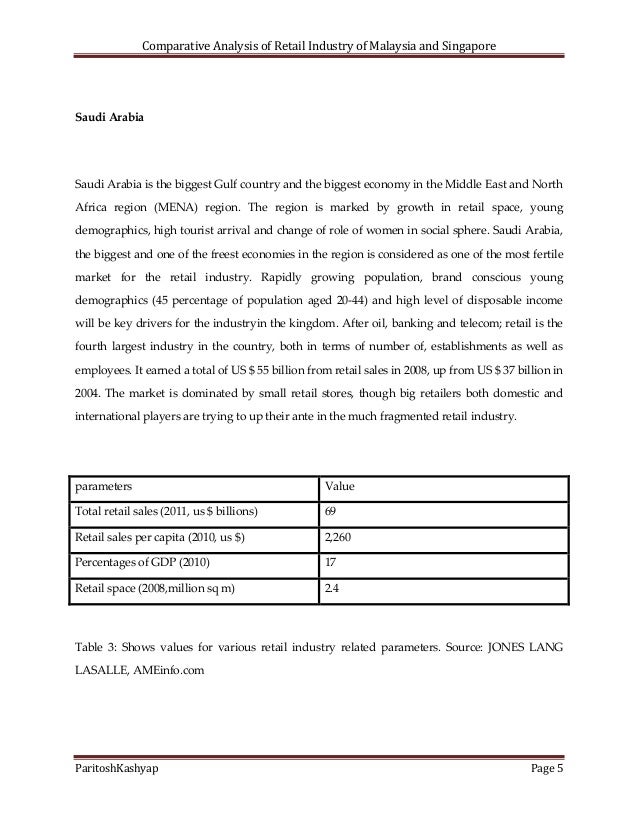 Comparative Analysis of Retail Industry of Malaysia and Singapore

**Saudi Arabia**

Saudi Arabia is the biggest Gulf country and the biggest economy in the Middle East and North Africa region (MENA) region. The region is marked by growth in retail space, young demographics, high tourist arrival and change of role of women in social sphere. Saudi Arabia, the biggest and one of the freest economies in the region is considered as one of the most fertile market for the retail industry. Rapidly growing population, brand conscious young demographics (45 percentage of population aged 20-44) and high level of disposable income will be key drivers for the industryin the kingdom. After oil, banking and telecom; retail is the fourth largest industry in the country, both in terms of number of, establishments as well as employees. It earned a total of US $ 55 billion from retail sales in 2008, up from US $ 37 billion in 2004. The market is dominated by small retail stores, though big retailers both domestic and international players are trying to up their ante in the much fragmented retail industry.

| parameters | Value |
|---|---|
| Total retail sales (2011, us $ billions) | 69 |
| Retail sales per capita (2010, us $) | 2,260 |
| Percentages of GDP (2010) | 17 |
| Retail space (2008,million sq m) | 2.4 |

Table 3: Shows values for various retail industry related parameters. Source: JONES LANG LASALLE, AMEinfo.com

ParitoshKashyap Page 5